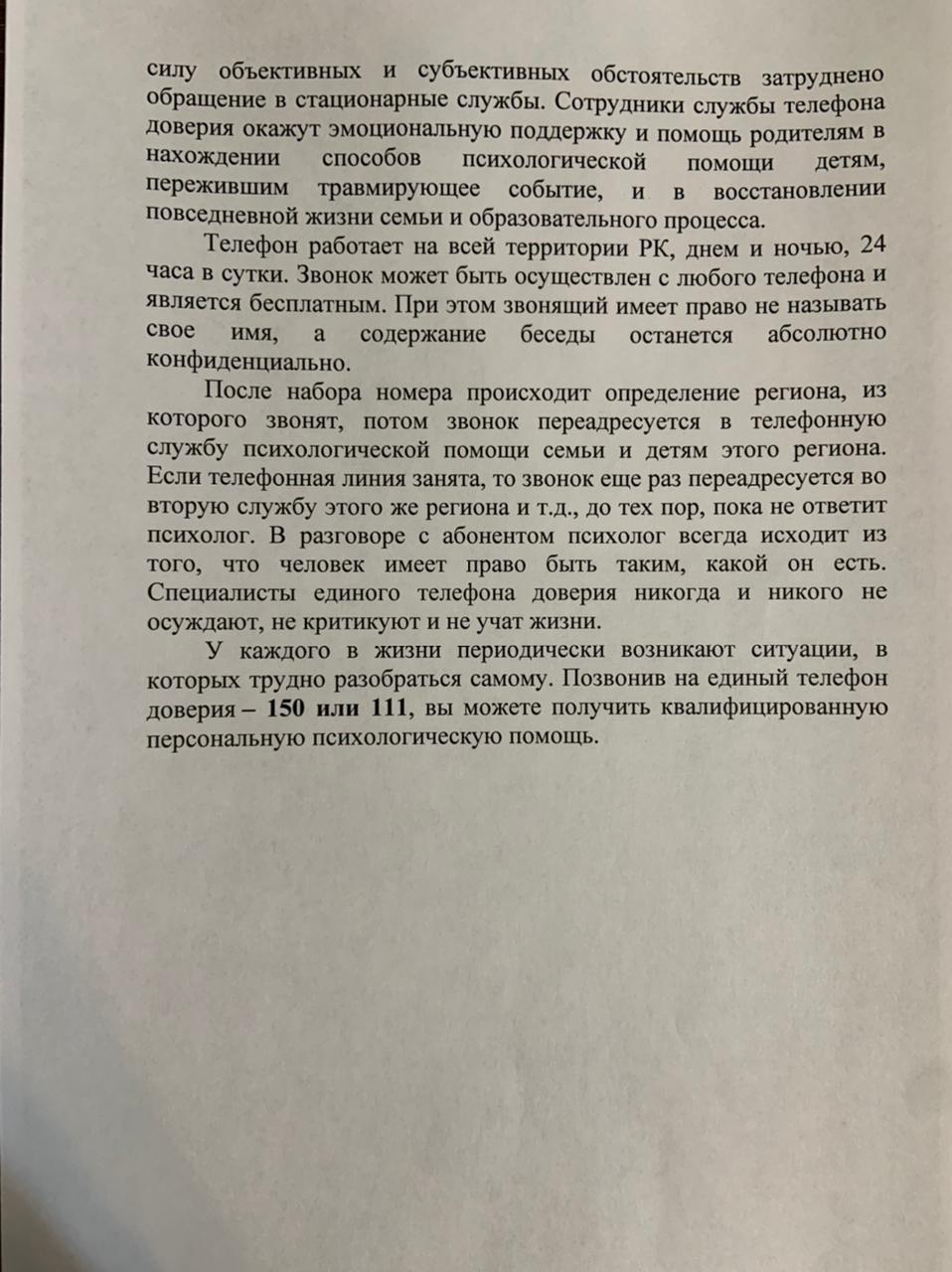 силу объективных и субъективных обстоятельств затруднено обращение в стационарные службы. Сотрудники службы телефона доверия окажут эмоциональную поддержку и помощь родителям в нахождении способов психологической помощи детям, пережившим травмирующее событие, и в восстановлении повседневной жизни семьи и образовательного процесса.

Телефон работает на всей территории РК, днем и ночью, 24 часа в сутки. Звонок может быть осуществлен с любого телефона и является бесплатным. При этом звонящий имеет право не называть свое имя, а содержание беседы останется абсолютно конфиденциально.

После набора номера происходит определение региона, из которого звонят, потом звонок переадресуется в телефонную службу психологической помощи семьи и детям этого региона. Если телефонная линия занята, то звонок еще раз переадресуется во вторую службу этого же региона и т.д., до тех пор, пока не ответит психолог. В разговоре с абонентом психолог всегда исходит из того, что человек имеет право быть таким, какой он есть. Специалисты единого телефона доверия никогда и никого не осуждают, не критикуют и не учат жизни.

У каждого в жизни периодически возникают ситуации, в которых трудно разобраться самому. Позвонив на единый телефон доверия – 150 или 111, вы можете получить квалифицированную персональную психологическую помощь.